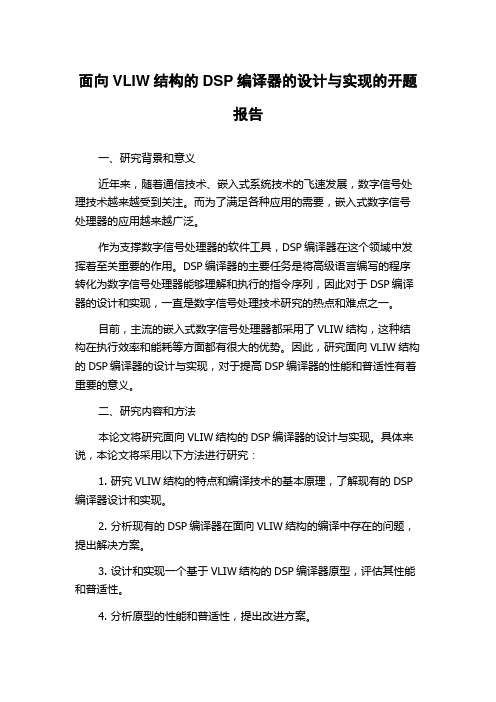 面向 VLIW 结构的 DSP 编译器的设计与实现的开题报告

一、研究背景和意义

近年来，随着通信技术、嵌入式系统技术的飞速发展，数字信号处理技术越来越受到关注。而为了满足各种应用的需要，嵌入式数字信号处理器的应用越来越广泛。

作为支撑数字信号处理器的软件工具，DSP 编译器在这个领域中发挥着至关重要的作用。DSP 编译器的主要任务是将高级语言编写的程序转化为数字信号处理器能够理解和执行的指令序列，因此对于 DSP 编译器的设计和实现，一直是数字信号处理技术研究的热点和难点之一。

目前，主流的嵌入式数字信号处理器都采用了 VLIW 结构，这种结构在执行效率和能耗等方面都有很大的优势。因此，研究面向 VLIW 结构的 DSP 编译器的设计与实现，对于提高 DSP 编译器的性能和普适性有着重要的意义。

二、研究内容和方法

本论文将研究面向 VLIW 结构的 DSP 编译器的设计与实现。具体来说，本论文将采用以下方法进行研究：

1. 研究 VLIW 结构的特点和编译技术的基本原理，了解现有的 DSP 编译器设计和实现。

2. 分析现有的 DSP 编译器在面向 VLIW 结构的编译中存在的问题，提出解决方案。

3. 设计和实现一个基于 VLIW 结构的 DSP 编译器原型，评估其性能和普适性。

4. 分析原型的性能和普适性，提出改进方案。